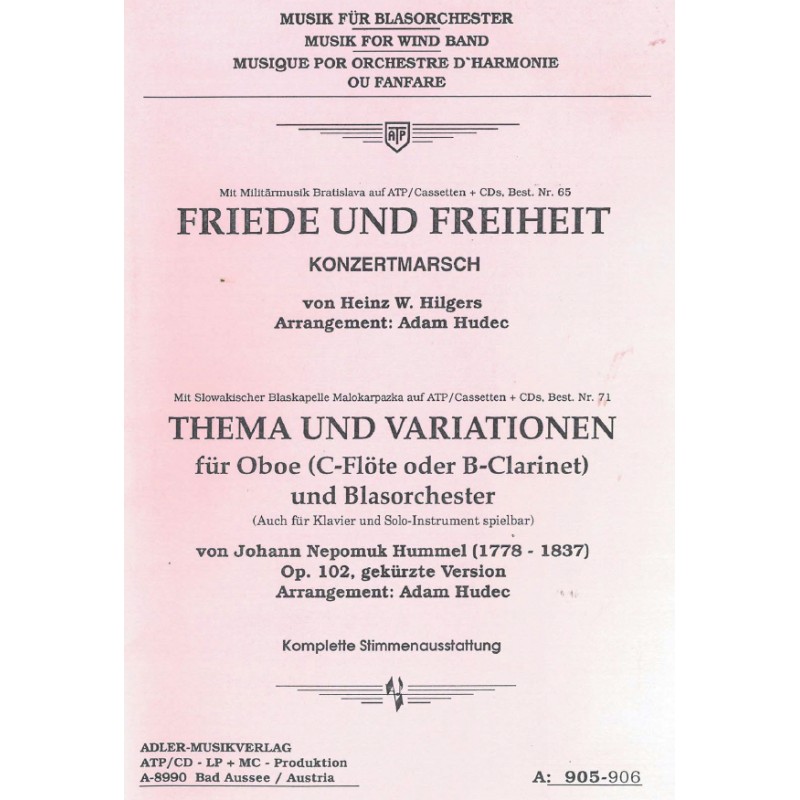 MUSIK FÜR BLASORCHESTER
MUSIK FOR WIND BAND
MUSIQUE POR ORCHESTRE D`HARMONIE
OU FANFARE

ATP

Mit Militärmusik Bratislava auf ATP/Cassetten + CDs, Best. Nr. 65

FRIEDE UND FREIHEIT

KONZERTMARSCH

von Heinz W. Hilgers
Arrangement: Adam Hudec

Mit Slowakischer Blaskapelle Malokarpazka auf ATP/Cassetten + CDs, Best. Nr. 71

THEMA UND VARIATIONEN

für Oboe (C-Flöte oder B-Clarinet)
und Blasorchester

(Auch für Klavier und Solo-Instrument spielbar)

von Johann Nepomuk Hummel (1778 - 1837)
Op. 102, gekürzte Version
Arrangement: Adam Hudec

Komplette Stimmenausstattung

ADLER-MUSIKVERLAG
ATP/CD - LP + MC - Produktion
A-8990 Bad Aussee / Austria

A: 905-906